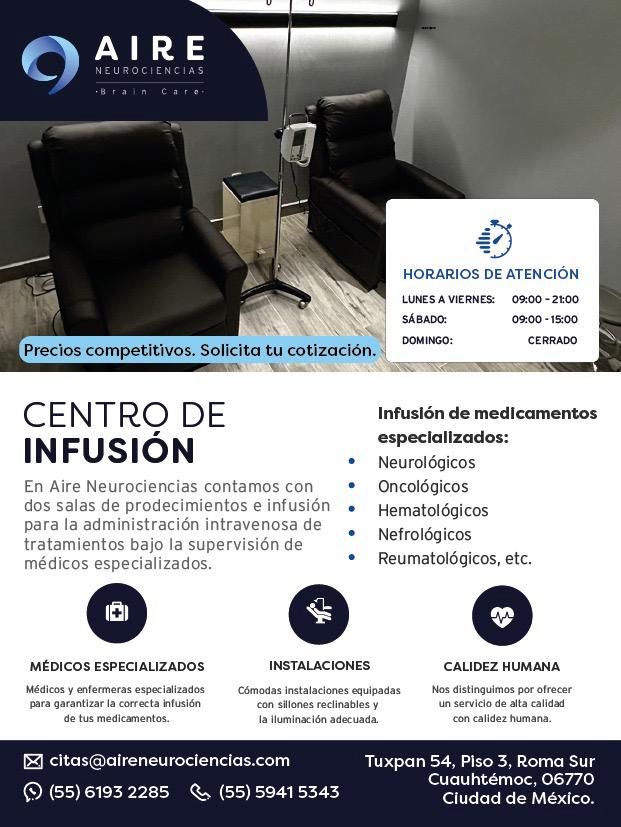 AIRE
NEUROCIENCIAS
·Brain Care·

HORARIOS DE ATENCIÓN
LUNES A VIERNES: 09:00 - 21:00
SÁBADO: 09:00 - 15:00
DOMINGO: CERRADO

Precios competitivos. Solicita tu cotización.

CENTRO DE
INFUSIÓN

En Aire Neurociencias contamos con dos salas de prodecimientos e infusión para la administración intravenosa de tratamientos bajo la supervisión de médicos especializados.

Infusión de medicamentos especializados:
• Neurológicos
• Oncológicos
• Hematológicos
• Nefrológicos
• Reumatológicos, etc.

MÉDICOS ESPECIALIZADOS
Médicos y enfermeras especializados para garantizar la correcta infusión de tus medicamentos.

INSTALACIONES
Cómodas instalaciones equipadas con sillones reclinables y la iluminación adecuada.

CALIDEZ HUMANA
Nos distinguimos por ofrecer un servicio de alta calidad con calidez humana.

citas@aireneurociencias.com
(55) 6193 2285 (55) 5941 5343

Tuxpan 54, Piso 3, Roma Sur
Cuauhtémoc, 06770
Ciudad de México.